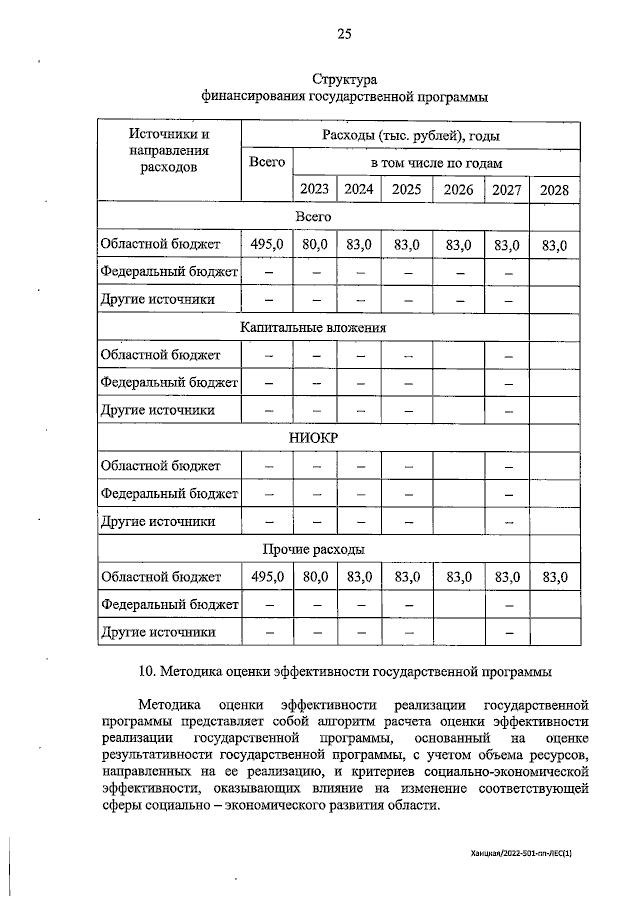 25

Структура
финансирования государственной программы

| Источники и направления расходов | Расходы (тыс. рублей), годы | | | | | | |
|---|---|---|---|---|---|---|---|
| | Всего | в том числе по годам | | | | | |
| | | 2023 | 2024 | 2025 | 2026 | 2027 | 2028 |
| Всего | | | | | | | |
| Областной бюджет | 495,0 | 80,0 | 83,0 | 83,0 | 83,0 | 83,0 | 83,0 |
| Федеральный бюджет | – | – | – | – | – | – | |
| Другие источники | – | – | – | – | – | – | |
| Капитальные вложения | | | | | | | |
| Областной бюджет | – | – | – | – | | – | |
| Федеральный бюджет | – | – | – | – | | – | |
| Другие источники | – | – | – | – | | – | |
| НИОКР | | | | | | | |
| Областной бюджет | – | – | – | – | | – | |
| Федеральный бюджет | – | – | – | – | | – | |
| Другие источники | – | – | – | – | | – | |
| Прочие расходы | | | | | | | |
| Областной бюджет | 495,0 | 80,0 | 83,0 | 83,0 | 83,0 | 83,0 | 83,0 |
| Федеральный бюджет | – | – | – | – | | – | |
| Другие источники | – | – | – | – | | – | |

10. Методика оценки эффективности государственной программы

Методика оценки эффективности реализации государственной программы представляет собой алгоритм расчета оценки эффективности реализации государственной программы, основанный на оценке результативности государственной программы, с учетом объема ресурсов, направленных на ее реализацию, и критериев социально-экономической эффективности, оказывающих влияние на изменение соответствующей сферы социально – экономического развития области.

Ханцкая/2022-501-пп-ЛЕС(1)